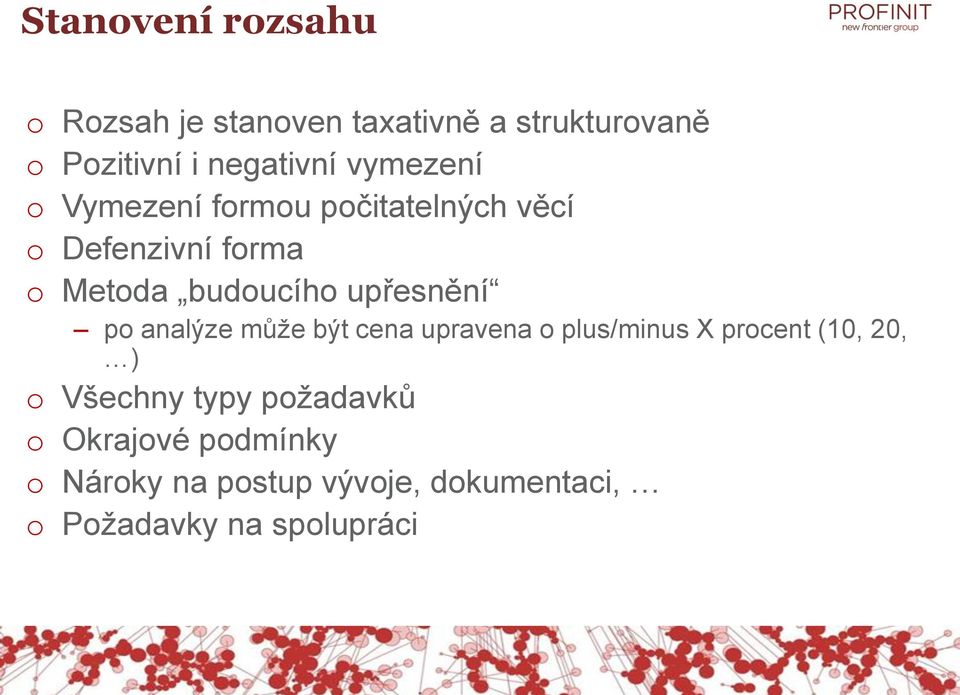 Stanovení rozsahu

PROFINIT
new frontier group

o Rozsah je stanoven taxativně a strukturovaně
o Pozitivní i negativní vymezení
o Vymezení formou počitatelných věcí
o Defenzivní forma
o Metoda „budoucího upřesnění“
– po analýze může být cena upravena o plus/minus X procent (10, 20, …)
o Všechny typy požadavků
o Okrajové podmínky
o Nároky na postup vývoje, dokumentaci, …
o Požadavky na spolupráci